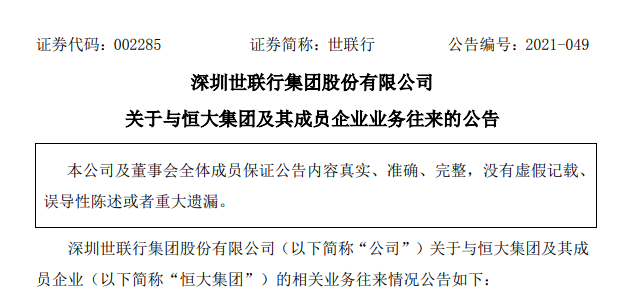 证券代码：002285　　　　证券简称：世联行　　　　公告编号：2021-049

深圳世联行集团股份有限公司

关于与恒大集团及其成员企业业务往来的公告

本公司及董事会全体成员保证公告内容真实、准确、完整，没有虚假记载、误导性陈述或者重大遗漏。

深圳世联行集团股份有限公司（以下简称“公司”）关于与恒大集团及其成员企业（以下简称“恒大集团”）的相关业务往来情况公告如下：